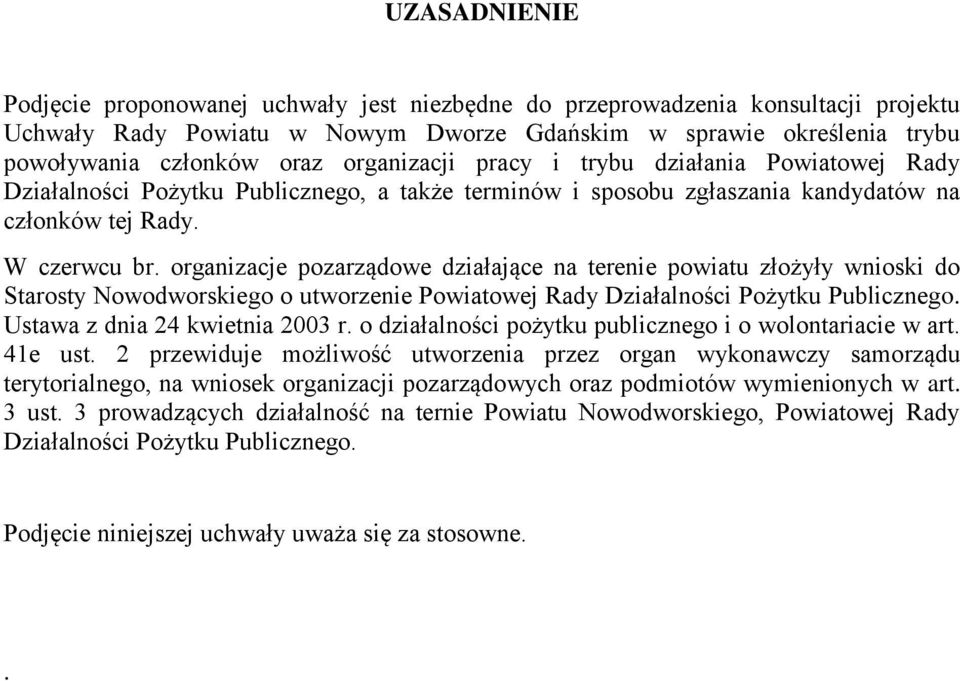 UZASADNIENIE

Podjęcie proponowanej uchwały jest niezbędne do przeprowadzenia konsultacji projektu Uchwały Rady Powiatu w Nowym Dworze Gdańskim w sprawie określenia trybu powoływania członków oraz organizacji pracy i trybu działania Powiatowej Rady Działalności Pożytku Publicznego, a także terminów i sposobu zgłaszania kandydatów na członków tej Rady.

W czerwcu br. organizacje pozarządowe działające na terenie powiatu złożyły wnioski do Starosty Nowodworskiego o utworzenie Powiatowej Rady Działalności Pożytku Publicznego. Ustawa z dnia 24 kwietnia 2003 r. o działalności pożytku publicznego i o wolontariacie w art. 41e ust. 2 przewiduje możliwość utworzenia przez organ wykonawczy samorządu terytorialnego, na wniosek organizacji pozarządowych oraz podmiotów wymienionych w art. 3 ust. 3 prowadzących działalność na ternie Powiatu Nowodworskiego, Powiatowej Rady Działalności Pożytku Publicznego.

Podjęcie niniejszej uchwały uważa się za stosowne.

.